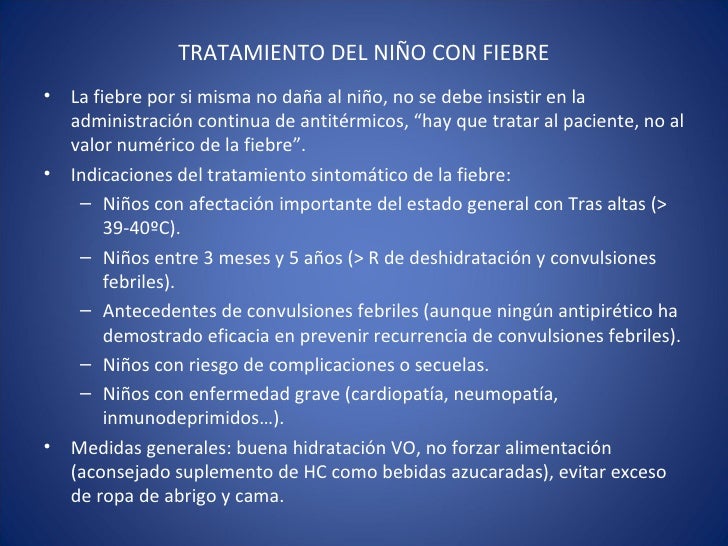 TRATAMIENTO DEL NIÑO CON FIEBRE

• La fiebre por si misma no daña al niño, no se debe insistir en la administración continua de antitérmicos, “hay que tratar al paciente, no al valor numérico de la fiebre”.

• Indicaciones del tratamiento sintomático de la fiebre:
– Niños con afectación importante del estado general con Tras altas (> 39-40ºC).
– Niños entre 3 meses y 5 años (> R de deshidratación y convulsiones febriles).
– Antecedentes de convulsiones febriles (aunque ningún antipirético ha demostrado eficacia en prevenir recurrencia de convulsiones febriles).
– Niños con riesgo de complicaciones o secuelas.
– Niños con enfermedad grave (cardiopatía, neumopatía, inmunodeprimidos…).

• Medidas generales: buena hidratación VO, no forzar alimentación (aconsejado suplemento de HC como bebidas azucaradas), evitar exceso de ropa de abrigo y cama.